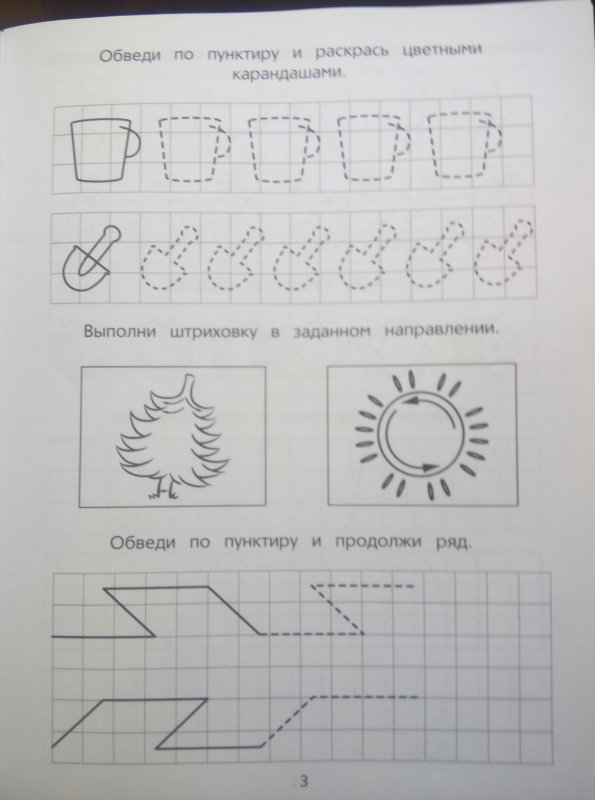 Обведи по пунктиру и раскрась цветными карандашами.

Выполни штриховку в заданном направлении.

Обведи по пунктиру и продолжи ряд.

3